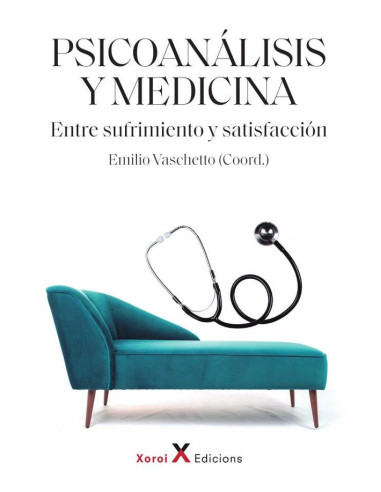 PSICOANÁLISIS
Y MEDICINA

Entre sufrimiento y satisfacción

Emilio Vaschetto (Coord.)

Xoroi X Edicions